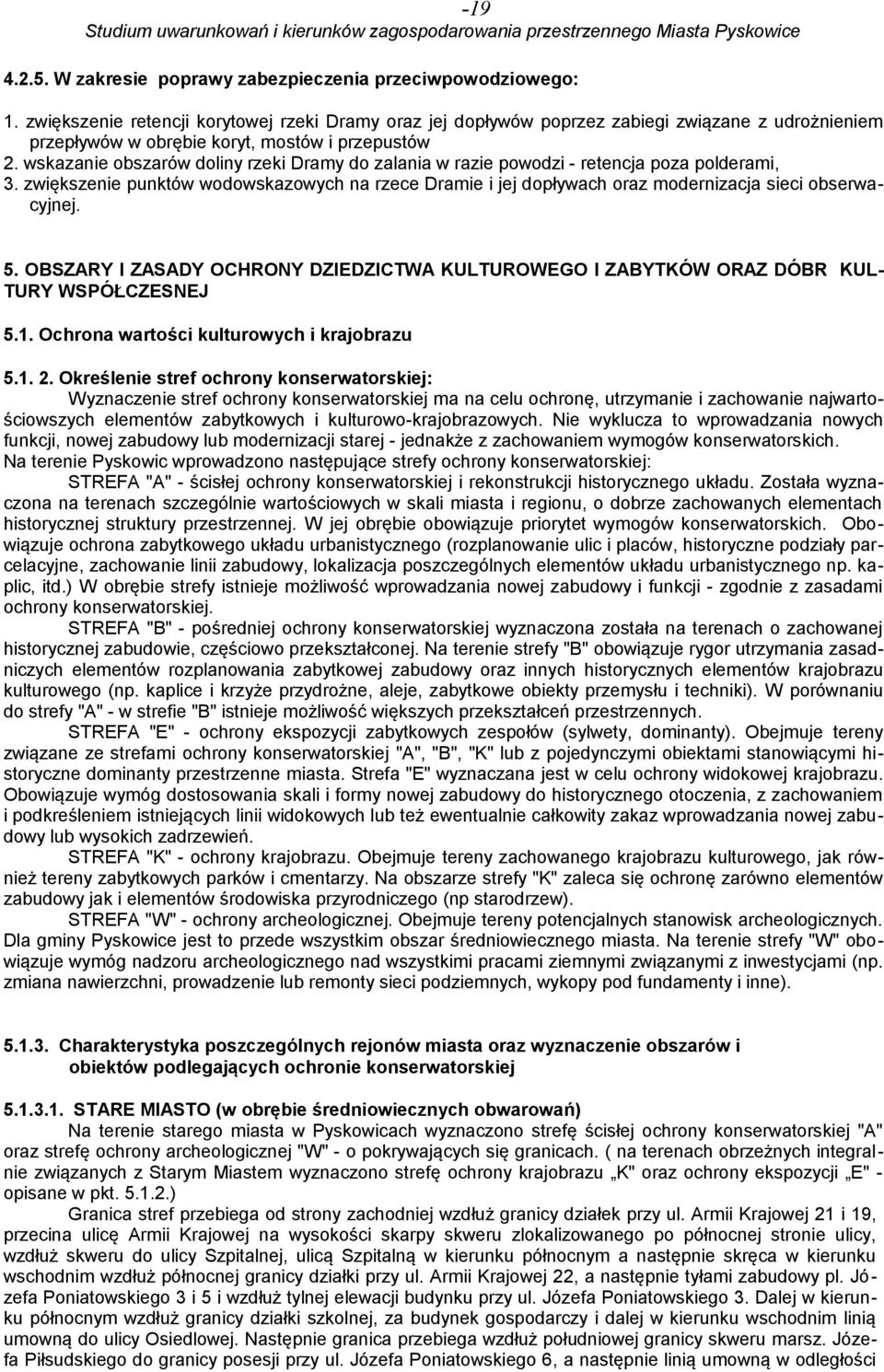 -19
Studium uwarunkowań i kierunków zagospodarowania przestrzennego Miasta Pyskowice

4.2.5. W zakresie poprawy zabezpieczenia przeciwpowodziowego:

1. zwiększenie retencji korytowej rzeki Dramy oraz jej dopływów poprzez zabiegi związane z udrożnieniem przepływów w obrębie koryt, mostów i przepustów
2. wskazanie obszarów doliny rzeki Dramy do zalania w razie powodzi - retencja poza polderami,
3. zwiększenie punktów wodowskazowych na rzece Dramie i jej dopływach oraz modernizacja sieci obserwacyjnej.

5. OBSZARY I ZASADY OCHRONY DZIEDZICTWA KULTUROWEGO I ZABYTKÓW ORAZ DÓBR KULTURY WSPÓŁCZESNEJ

5.1. Ochrona wartości kulturowych i krajobrazu

5.1. 2. Określenie stref ochrony konserwatorskiej:
Wyznaczenie stref ochrony konserwatorskiej ma na celu ochronę, utrzymanie i zachowanie najwartościowszych elementów zabytkowych i kulturowo-krajobrazowych. Nie wyklucza to wprowadzania nowych funkcji, nowej zabudowy lub modernizacji starej - jednakże z zachowaniem wymogów konserwatorskich.
Na terenie Pyskowic wprowadzono następujące strefy ochrony konserwatorskiej:
STREFA "A" - ścisłej ochrony konserwatorskiej i rekonstrukcji historycznego układu. Została wyznaczona na terenach szczególnie wartościowych w skali miasta i regionu, o dobrze zachowanych elementach historycznej struktury przestrzennej. W jej obrębie obowiązuje priorytet wymogów konserwatorskich. Obowiązuje ochrona zabytkowego układu urbanistycznego (rozplanowanie ulic i placów, historyczne podziały parcelacyjne, zachowanie linii zabudowy, lokalizacja poszczególnych elementów układu urbanistycznego np. kaplic, itd.) W obrębie strefy istnieje możliwość wprowadzania nowej zabudowy i funkcji - zgodnie z zasadami ochrony konserwatorskiej.
STREFA "B" - pośredniej ochrony konserwatorskiej wyznaczona została na terenach o zachowanej historycznej zabudowie, częściowo przekształconej. Na terenie strefy "B" obowiązuje rygor utrzymania zasadniczych elementów rozplanowania zabytkowej zabudowy oraz innych historycznych elementów krajobrazu kulturowego (np. kaplice i krzyże przydrożne, aleje, zabytkowe obiekty przemysłu i techniki). W porównaniu do strefy "A" - w strefie "B" istnieje możliwość większych przekształceń przestrzennych.
STREFA "E" - ochrony ekspozycji zabytkowych zespołów (sylwety, dominanty). Obejmuje tereny związane ze strefami ochrony konserwatorskiej "A", "B", "K" lub z pojedynczymi obiektami stanowiącymi historyczne dominanty przestrzenne miasta. Strefa "E" wyznaczana jest w celu ochrony widokowej krajobrazu. Obowiązuje wymóg dostosowania skali i formy nowej zabudowy do historycznego otoczenia, z zachowaniem i podkreśleniem istniejących linii widokowych lub też ewentualnie całkowity zakaz wprowadzania nowej zabudowy lub wysokich zadrzewień.
STREFA "K" - ochrony krajobrazu. Obejmuje tereny zachowanego krajobrazu kulturowego, jak również tereny zabytkowych parków i cmentarzy. Na obszarze strefy "K" zaleca się ochronę zarówno elementów zabudowy jak i elementów środowiska przyrodniczego (np starodrzew).
STREFA "W" - ochrony archeologicznej. Obejmuje tereny potencjalnych stanowisk archeologicznych. Dla gminy Pyskowice jest to przede wszystkim obszar średniowiecznego miasta. Na terenie strefy "W" obowiązuje wymóg nadzoru archeologicznego nad wszystkimi pracami ziemnymi związanymi z inwestycjami (np. zmiana nawierzchni, prowadzenie lub remonty sieci podziemnych, wykopy pod fundamenty i inne).

5.1.3. Charakterystyka poszczególnych rejonów miasta oraz wyznaczenie obszarów i obiektów podlegających ochronie konserwatorskiej

5.1.3.1. STARE MIASTO (w obrębie średniowiecznych obwarowań)
Na terenie starego miasta w Pyskowicach wyznaczono strefę ścisłej ochrony konserwatorskiej "A" oraz strefę ochrony archeologicznej "W" - o pokrywających się granicach. ( na terenach obrzeżnych integralnie związanych z Starym Miastem wyznaczono strefę ochrony krajobrazu „K" oraz ochrony ekspozycji „E" - opisane w pkt. 5.1.2.)
Granica stref przebiega od strony zachodniej wzdłuż granicy działek przy ul. Armii Krajowej 21 i 19, przecina ulicę Armii Krajowej na wysokości skarpy skweru zlokalizowanego po północnej stronie ulicy, wzdłuż skweru do ulicy Szpitalnej, ulicą Szpitalną w kierunku północnym a następnie skręca w kierunku wschodnim wzdłuż północnej granicy działki przy ul. Armii Krajowej 22, a następnie tyłami zabudowy pl. Józefa Poniatowskiego 3 i 5 i wzdłuż tylnej elewacji budynku przy ul. Józefa Poniatowskiego 3. Dalej w kierunku północnym wzdłuż granicy działki szkolnej, za budynek gospodarczy i dalej w kierunku wschodnim linią umowną do ulicy Osiedlowej. Następnie granica przebiega wzdłuż południowej granicy skweru marsz. Józefa Piłsudskiego do granicy posesji przy ul. Józefa Poniatowskiego 6, a następnie linią umowną w odległości